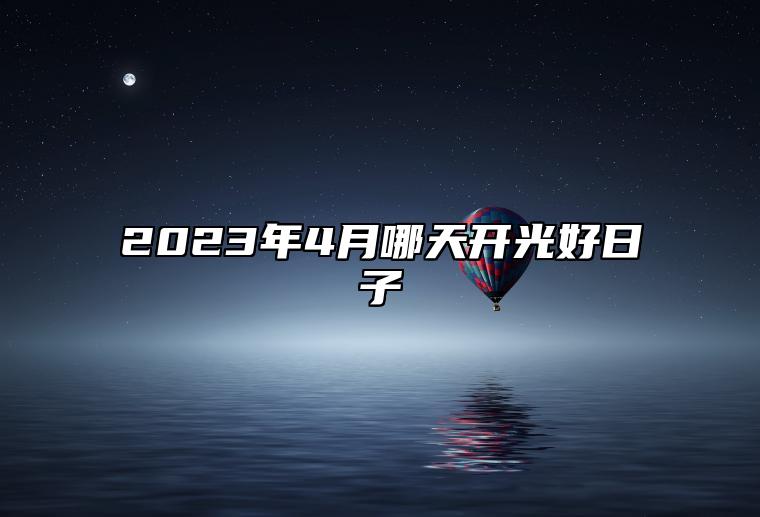 2023年4月哪天开光好日子